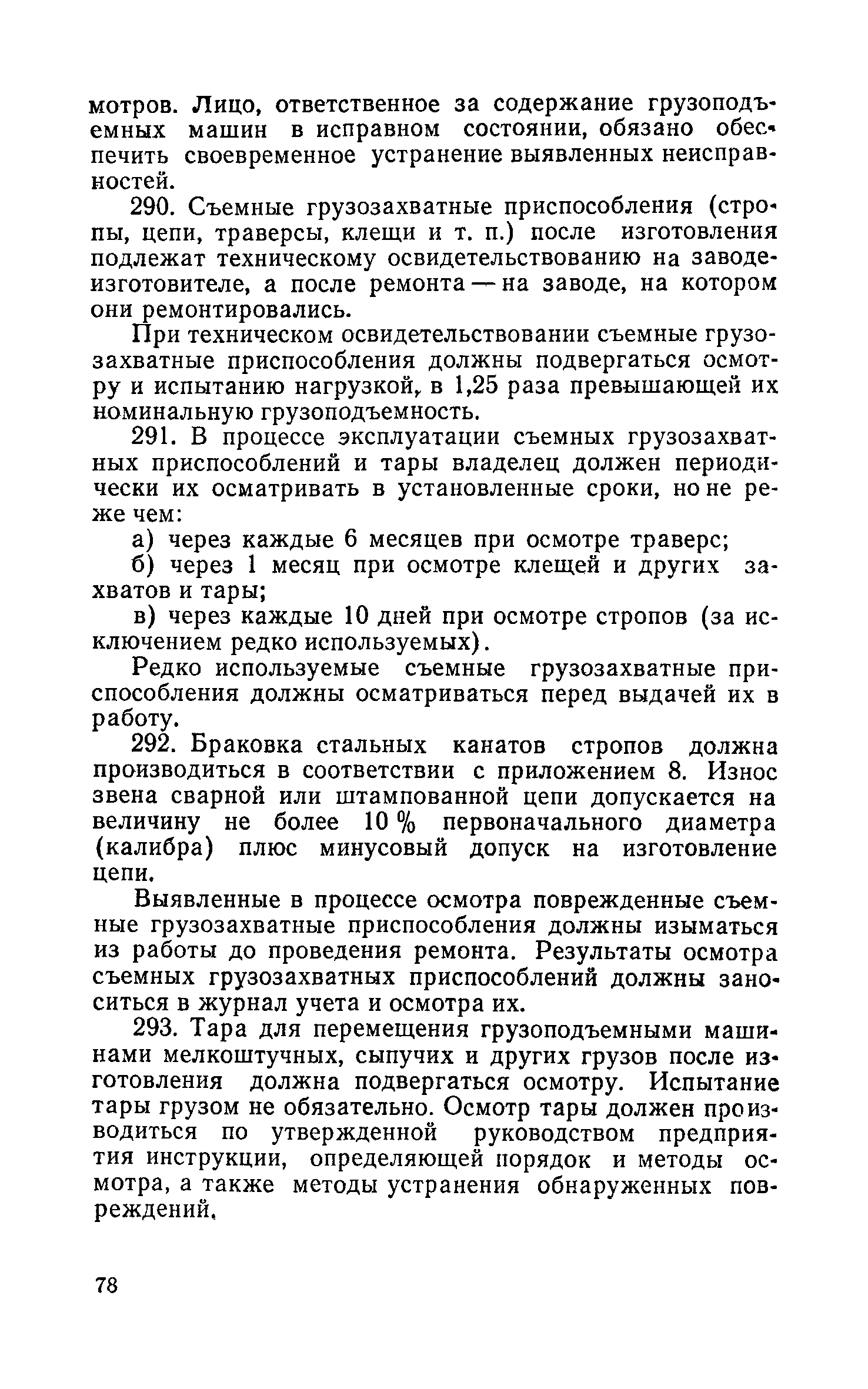 мотров. Лицо, ответственное за содержание грузоподъемных машин в исправном состоянии, обязано обеспечить своевременное устранение выявленных неисправностей.

290. Съемные грузозахватные приспособления (стропы, цепи, траверсы, клещи и т. п.) после изготовления подлежат техническому освидетельствованию на заводе-изготовителе, а после ремонта — на заводе, на котором они ремонтировались.

При техническом освидетельствовании съемные грузозахватные приспособления должны подвергаться осмотру и испытанию нагрузкой, в 1,25 раза превышающей их номинальную грузоподъемность.

291. В процессе эксплуатации съемных грузозахватных приспособлений и тары владелец должен периодически их осматривать в установленные сроки, но не реже чем:

а) через каждые 6 месяцев при осмотре траверс;

б) через 1 месяц при осмотре клещей и других захватов и тары;

в) через каждые 10 дней при осмотре стропов (за исключением редко используемых).

Редко используемые съемные грузозахватные приспособления должны осматриваться перед выдачей их в работу.

292. Браковка стальных канатов стропов должна производиться в соответствии с приложением 8. Износ звена сварной или штампованной цепи допускается на величину не более 10 % первоначального диаметра (калибра) плюс минусовый допуск на изготовление цепи.

Выявленные в процессе осмотра поврежденные съемные грузозахватные приспособления должны изыматься из работы до проведения ремонта. Результаты осмотра съемных грузозахватных приспособлений должны заноситься в журнал учета и осмотра их.

293. Тара для перемещения грузоподъемными машинами мелкоштучных, сыпучих и других грузов после изготовления должна подвергаться осмотру. Испытание тары грузом не обязательно. Осмотр тары должен производиться по утвержденной руководством предприятия инструкции, определяющей порядок и методы осмотра, а также методы устранения обнаруженных повреждений.

78